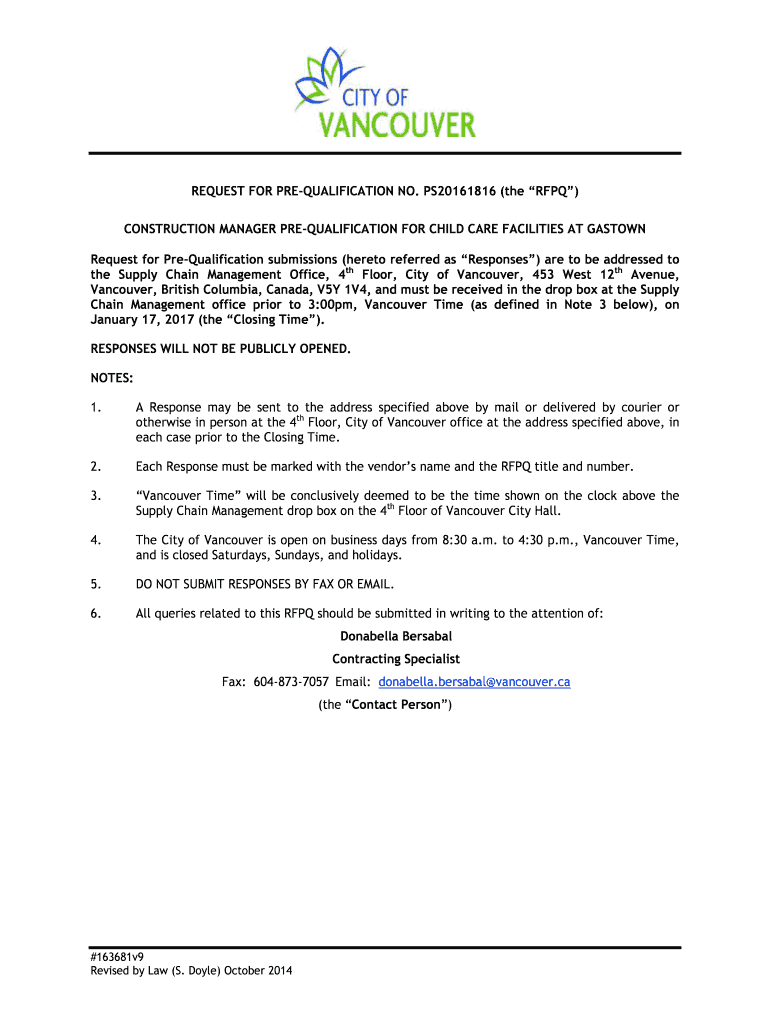 CITY OF
VANCOUVER

REQUEST FOR PRE-QUALIFICATION NO. PS20161816 (the "RFPQ")

CONSTRUCTION MANAGER PRE-QUALIFICATION FOR CHILD CARE FACILITIES AT GASTOWN

Request for Pre-Qualification submissions (hereto referred as "Responses") are to be addressed to the Supply Chain Management Office, 4$^{th}$ Floor, City of Vancouver, 453 West 12$^{th}$ Avenue, Vancouver, British Columbia, Canada, V5Y 1V4, and must be received in the drop box at the Supply Chain Management office prior to 3:00pm, Vancouver Time (as defined in Note 3 below), on January 17, 2017 (the "Closing Time").

RESPONSES WILL NOT BE PUBLICLY OPENED.

NOTES:

1. A Response may be sent to the address specified above by mail or delivered by courier or otherwise in person at the 4$^{th}$ Floor, City of Vancouver office at the address specified above, in each case prior to the Closing Time.

2. Each Response must be marked with the vendor's name and the RFPQ title and number.

3. "Vancouver Time" will be conclusively deemed to be the time shown on the clock above the Supply Chain Management drop box on the 4$^{th}$ Floor of Vancouver City Hall.

4. The City of Vancouver is open on business days from 8:30 a.m. to 4:30 p.m., Vancouver Time, and is closed Saturdays, Sundays, and holidays.

5. DO NOT SUBMIT RESPONSES BY FAX OR EMAIL.

6. All queries related to this RFPQ should be submitted in writing to the attention of:

Donabella Bersabal
Contracting Specialist
Fax: 604-873-7057 Email: donabella.bersabal@vancouver.ca
(the "Contact Person")

#163681v9
Revised by Law (S. Doyle) October 2014